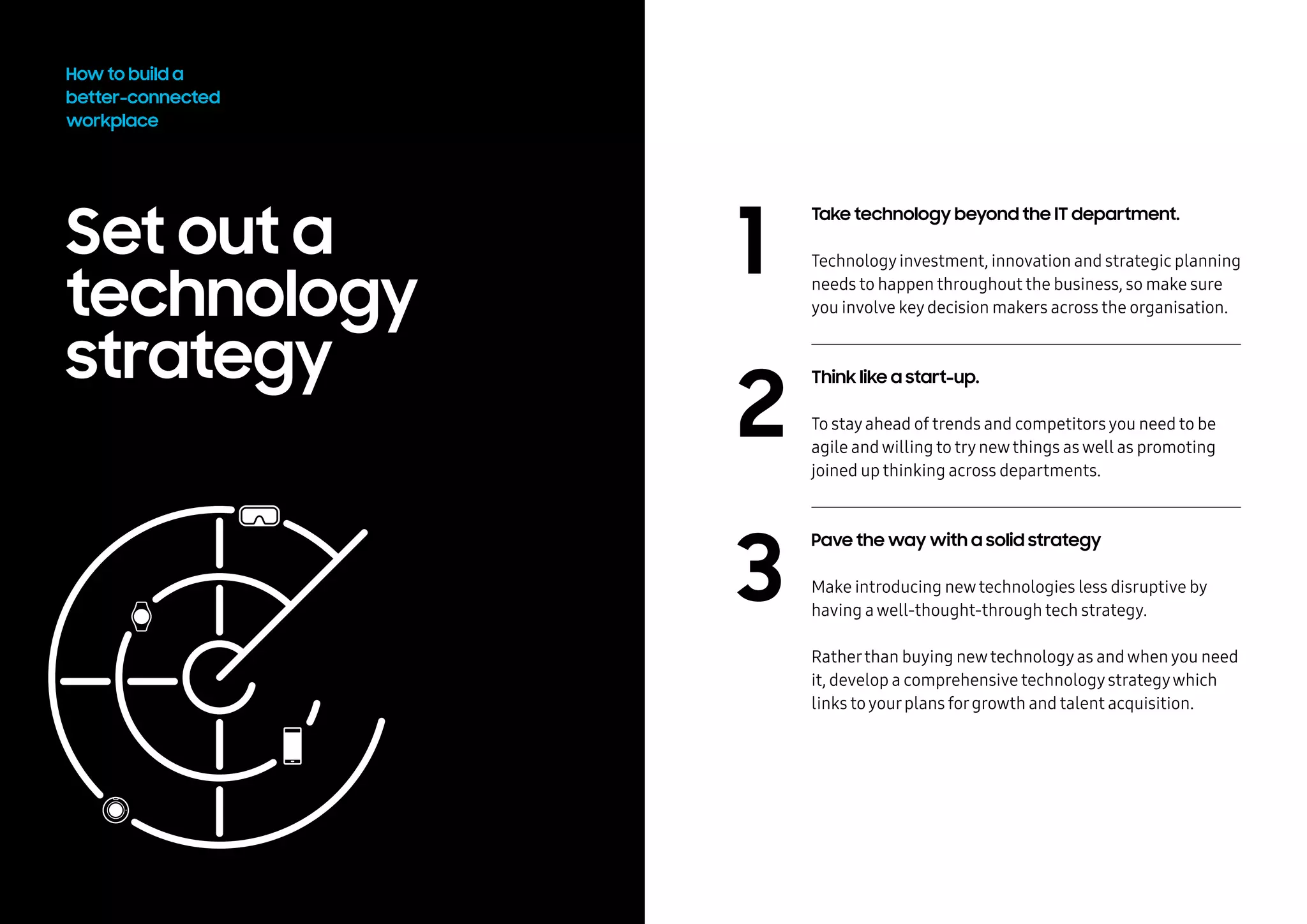 How to build a better-connected workplace

Set out a technology strategy

1

Take technology beyond the IT department.

Technology investment, innovation and strategic planning needs to happen throughout the business, so make sure you involve key decision makers across the organisation.

2

Think like a start-up.

To stay ahead of trends and competitors you need to be agile and willing to try new things as well as promoting joined up thinking across departments.

3

Pave the way with a solid strategy

Make introducing new technologies less disruptive by having a well-thought-through tech strategy.

Rather than buying new technology as and when you need it, develop a comprehensive technology strategy which links to your plans for growth and talent acquisition.